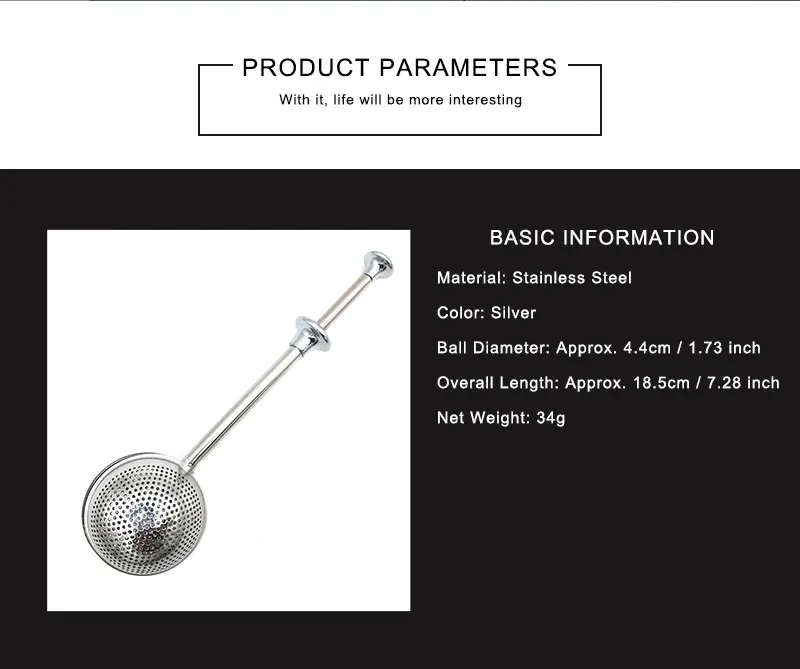 PRODUCT PARAMETERS

With it, life will be more interesting

BASIC INFORMATION

Material: Stainless Steel

Color: Silver

Ball Diameter: Approx. 4.4cm / 1.73 inch

Overall Length: Approx. 18.5cm / 7.28 inch

Net Weight: 34g